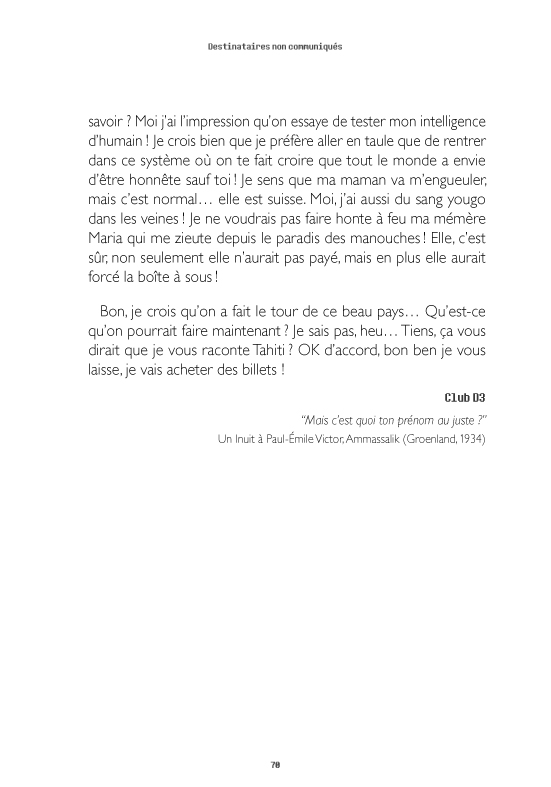 Destinataires non communiqués

savoir ? Moi j'ai l'impression qu'on essaye de tester mon intelligence d'humain ! Je crois bien que je préfère aller en taule que de rentrer dans ce système où on te fait croire que tout le monde a envie d'être honnête sauf toi ! Je sens que ma maman va m'engueuler, mais c'est normal… elle est suisse. Moi, j'ai aussi du sang yougo dans les veines ! Je ne voudrais pas faire honte à feu ma mémère Maria qui me zieute depuis le paradis des manouches ! Elle, c'est sûr, non seulement elle n'aurait pas payé, mais en plus elle aurait forcé la boîte à sous !

Bon, je crois qu'on a fait le tour de ce beau pays… Qu'est-ce qu'on pourrait faire maintenant ? Je sais pas, heu… Tiens, ça vous dirait que je vous raconte Tahiti ? OK d'accord, bon ben je vous laisse, je vais acheter des billets !

Club D3

"Mais c'est quoi ton prénom au juste ?"
Un Inuit à Paul-Émile Victor, Ammassalik (Groenland, 1934)

70